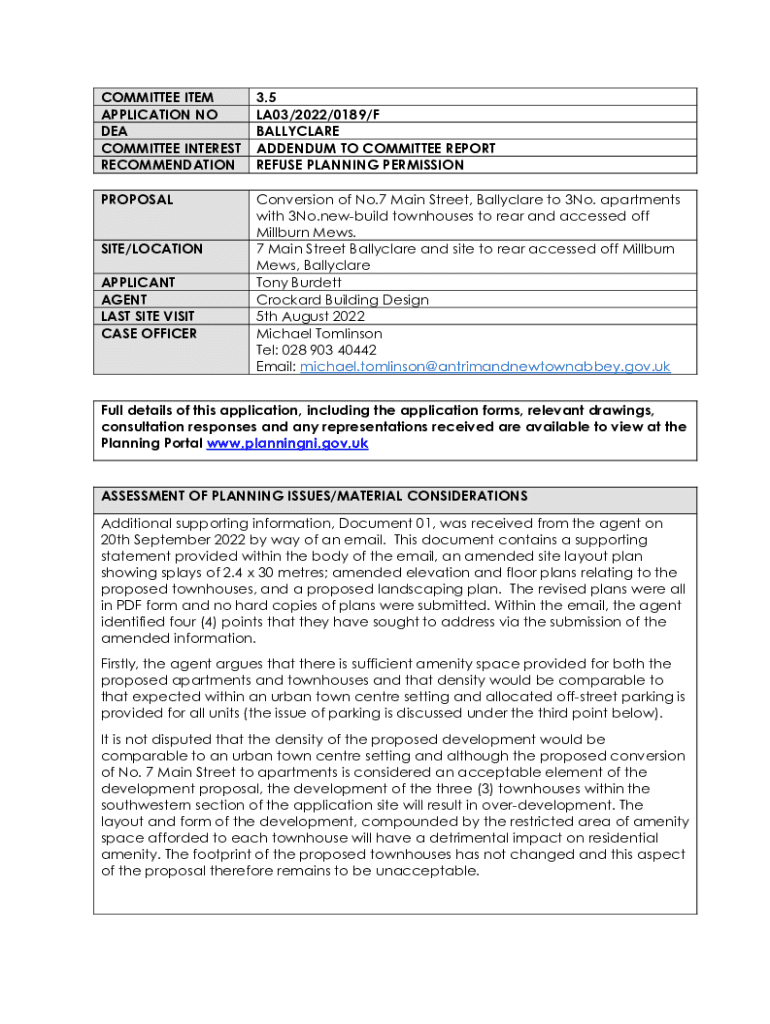 | COMMITTEE ITEM | 3.5 |
|---|---|
| APPLICATION NO | LA03/2022/0189/F |
| DEA | BALLYCLARE |
| COMMITTEE INTEREST | ADDENDUM TO COMMITTEE REPORT |
| RECOMMENDATION | REFUSE PLANNING PERMISSION |

| PROPOSAL | Conversion of No.7 Main Street, Ballyclare to 3No. apartments with 3No.new-build townhouses to rear and accessed off Millburn Mews. |
|---|---|
| SITE/LOCATION | 7 Main Street Ballyclare and site to rear accessed off Millburn Mews, Ballyclare |
| APPLICANT | Tony Burdett |
| AGENT | Crockard Building Design |
| LAST SITE VISIT | 5th August 2022 |
| CASE OFFICER | Michael Tomlinson Tel: 028 903 40442 Email: michael.tomlinson@antrimandnewtownabbey.gov.uk |

Full details of this application, including the application forms, relevant drawings, consultation responses and any representations received are available to view at the Planning Portal www.planningni.gov.uk

ASSESSMENT OF PLANNING ISSUES/MATERIAL CONSIDERATIONS

Additional supporting information, Document 01, was received from the agent on 20th September 2022 by way of an email. This document contains a supporting statement provided within the body of the email, an amended site layout plan showing splays of 2.4 x 30 metres; amended elevation and floor plans relating to the proposed townhouses, and a proposed landscaping plan. The revised plans were all in PDF form and no hard copies of plans were submitted. Within the email, the agent identified four (4) points that they have sought to address via the submission of the amended information.

Firstly, the agent argues that there is sufficient amenity space provided for both the proposed apartments and townhouses and that density would be comparable to that expected within an urban town centre setting and allocated off-street parking is provided for all units (the issue of parking is discussed under the third point below).

It is not disputed that the density of the proposed development would be comparable to an urban town centre setting and although the proposed conversion of No. 7 Main Street to apartments is considered an acceptable element of the development proposal, the development of the three (3) townhouses within the southwestern section of the application site will result in over-development. The layout and form of the development, compounded by the restricted area of amenity space afforded to each townhouse will have a detrimental impact on residential amenity. The footprint of the proposed townhouses has not changed and this aspect of the proposal therefore remains to be unacceptable.